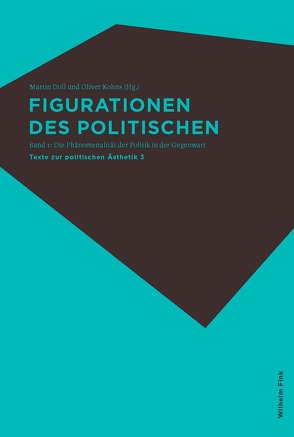 Martin Doll und Oliver Kohns (Hg.)

FIGURATIONEN DES POLITISCHEN

Band 1: Die Phänomenalität der Politik in der Gegenwart

Texte zur politischen Ästhetik 3

Wilhelm Fink